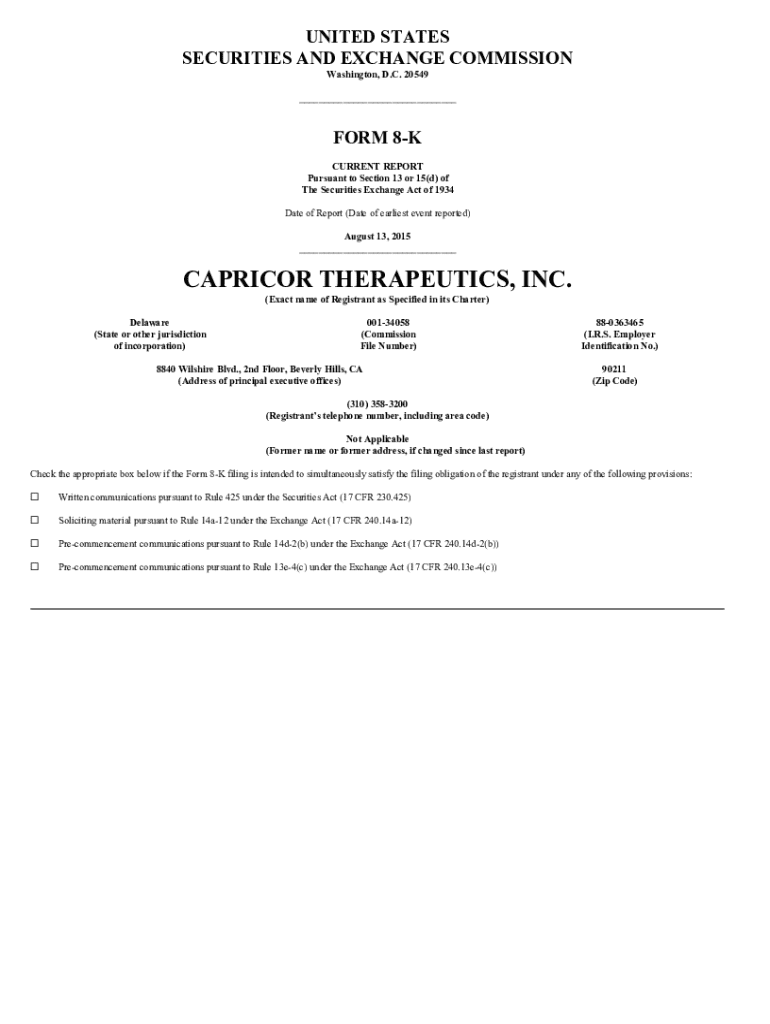 UNITED STATES
SECURITIES AND EXCHANGE COMMISSION
Washington, D.C. 20549

FORM 8-K

CURRENT REPORT
Pursuant to Section 13 or 15(d) of
The Securities Exchange Act of 1934

Date of Report (Date of earliest event reported)

August 13, 2015

CAPRICOR THERAPEUTICS, INC.
(Exact name of Registrant as Specified in its Charter)

Delaware
(State or other jurisdiction of incorporation)

001-34058
(Commission File Number)

88-0363465
(I.R.S. Employer Identification No.)

8840 Wilshire Blvd., 2nd Floor, Beverly Hills, CA
(Address of principal executive offices)

90211
(Zip Code)

(310) 358-3200
(Registrant's telephone number, including area code)

Not Applicable
(Former name or former address, if changed since last report)

Check the appropriate box below if the Form 8-K filing is intended to simultaneously satisfy the filing obligation of the registrant under any of the following provisions:

☐ Written communications pursuant to Rule 425 under the Securities Act (17 CFR 230.425)

☐ Soliciting material pursuant to Rule 14a-12 under the Exchange Act (17 CFR 240.14a-12)

☐ Pre-commencement communications pursuant to Rule 14d-2(b) under the Exchange Act (17 CFR 240.14d-2(b))

☐ Pre-commencement communications pursuant to Rule 13e-4(c) under the Exchange Act (17 CFR 240.13e-4(c))